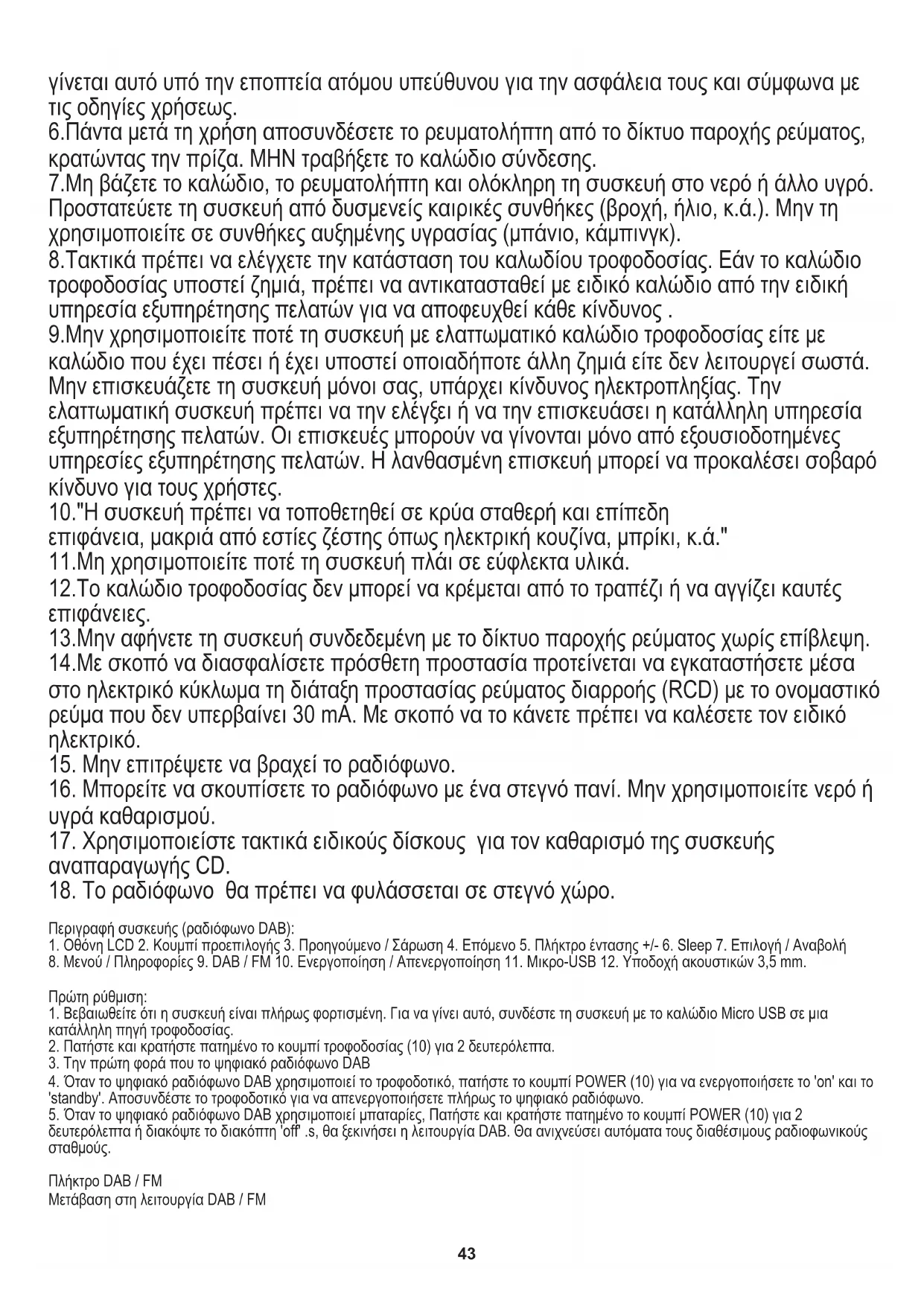 γίνεται αυτό υπό την εποπτεία ατόμου υπεύθυνου για την ασφάλεια τους και σύμφωνα με τις οδηγίες χρήσεως.
6.Πάντα μετά τη χρήση αποσυνδέσετε το ρευματολήπτη από το δίκτυο παροχής ρεύματος, κρατώντας την πρίζα. ΜΗΝ τραβήξετε το καλώδιο σύνδεσης.
7.Μη βάζετε το καλώδιο, το ρευματολήπτη και ολόκληρη τη συσκευή στο νερό ή άλλο υγρό. Προστατεύετε τη συσκευή από δυσμενείς καιρικές συνθήκες (βροχή, ήλιο, κ.ά.). Μην τη χρησιμοποιείτε σε συνθήκες αυξημένης υγρασίας (μπάνιο, κάμπινγκ).
8.Τακτικά πρέπει να ελέγχετε την κατάσταση του καλωδίου τροφοδοσίας. Εάν το καλώδιο τροφοδοσίας υποστεί ζημιά, πρέπει να αντικατασταθεί με ειδικό καλώδιο από την ειδική υπηρεσία εξυπηρέτησης πελατών για να αποφευχθεί κάθε κίνδυνος .
9.Μην χρησιμοποιείτε ποτέ τη συσκευή με ελαττωματικό καλώδιο τροφοδοσίας είτε με καλώδιο που έχει πέσει ή έχει υποστεί οποιαδήποτε άλλη ζημιά είτε δεν λειτουργεί σωστά. Μην επισκευάζετε τη συσκευή μόνοι σας, υπάρχει κίνδυνος ηλεκτροπληξίας. Την ελαττωματική συσκευή πρέπει να την ελέγξει ή να την επισκευάσει η κατάλληλη υπηρεσία εξυπηρέτησης πελατών. Οι επισκευές μπορούν να γίνονται μόνο από εξουσιοδοτημένες υπηρεσίες εξυπηρέτησης πελατών. Η λανθασμένη επισκευή μπορεί να προκαλέσει σοβαρό κίνδυνο για τους χρήστες.
10."Η συσκευή πρέπει να τοποθετηθεί σε κρύα σταθερή και επίπεδη επιφάνεια, μακριά από εστίες ζέστης όπως ηλεκτρική κουζίνα, μπρίκι, κ.ά."
11.Μη χρησιμοποιείτε ποτέ τη συσκευή πλάι σε εύφλεκτα υλικά.
12.Το καλώδιο τροφοδοσίας δεν μπορεί να κρέμεται από το τραπέζι ή να αγγίζει καυτές επιφάνειες.
13.Μην αφήνετε τη συσκευή συνδεδεμένη με το δίκτυο παροχής ρεύματος χωρίς επίβλεψη.
14.Με σκοπό να διασφαλίσετε πρόσθετη προστασία προτείνεται να εγκαταστήσετε μέσα στο ηλεκτρικό κύκλωμα τη διάταξη προστασίας ρεύματος διαρροής (RCD) με το ονομαστικό ρεύμα που δεν υπερβαίνει 30 mA. Με σκοπό να το κάνετε πρέπει να καλέσετε τον ειδικό ηλεκτρικό.
15. Μην επιτρέψετε να βραχεί το ραδιόφωνο.
16. Μπορείτε να σκουπίσετε το ραδιόφωνο με ένα στεγνό πανί. Μην χρησιμοποιείτε νερό ή υγρά καθαρισμού.
17. Χρησιμοποιείστε τακτικά ειδικούς δίσκους για τον καθαρισμό της συσκευής αναπαραγωγής CD.
18. Το ραδιόφωνο θα πρέπει να φυλάσσεται σε στεγνό χώρο.

Περιγραφή συσκευής (ραδιόφωνο DAB):
1. Οθόνη LCD 2. Κουμπί προεπιλογής 3. Προηγούμενο / Σάρωση 4. Επόμενο 5. Πλήκτρο έντασης +/- 6. Sleep 7. Επιλογή / Αναβολή 8. Μενού / Πληροφορίες 9. DAB / FM 10. Ενεργοποίηση / Απενεργοποίηση 11. Μικρο-USB 12. Υποδοχή ακουστικών 3,5 mm.

Πρώτη ρύθμιση:
1. Βεβαιωθείτε ότι η συσκευή είναι πλήρως φορτισμένη. Για να γίνει αυτό, συνδέστε τη συσκευή με το καλώδιο Micro USB σε μια κατάλληλη πηγή τροφοδοσίας.
2. Πατήστε και κρατήστε πατημένο το κουμπί τροφοδοσίας (10) για 2 δευτερόλεπτα.
3. Την πρώτη φορά που το ψηφιακό ραδιόφωνο DAB
4. Όταν το ψηφιακό ραδιόφωνο DAB χρησιμοποιεί το τροφοδοτικό, πατήστε το κουμπί POWER (10) για να ενεργοποιήσετε το 'on' και το 'standby'. Αποσυνδέστε το τροφοδοτικό για να απενεργοποιήσετε πλήρως το ψηφιακό ραδιόφωνο.
5. Όταν το ψηφιακό ραδιόφωνο DAB χρησιμοποιεί μπαταρίες, Πατήστε και κρατήστε πατημένο το κουμπί POWER (10) για 2 δευτερόλεπτα ή διακόψτε το διακόπτη 'off' .s, θα ξεκινήσει η λειτουργία DAB. Θα ανιχνεύσει αυτόματα τους διαθέσιμους ραδιοφωνικούς σταθμούς.

Πλήκτρο DAB / FM
Μετάβαση στη λειτουργία DAB / FM

43